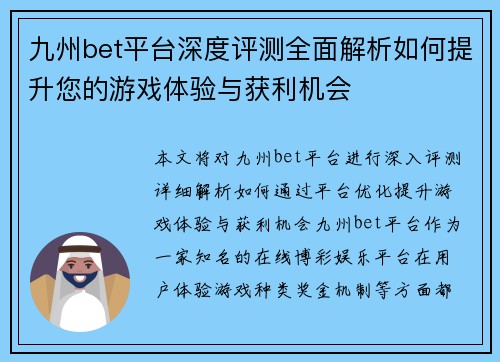 九州bet平台深度评测全面解析如何提升您的游戏体验与获利机会

本文将对九州bet平台进行深入评测详细解析如何通过平台优化提升游戏体验与获利机会九州bet平台作为一家知名的在线博彩娱乐平台在用户体验游戏种类奖金机制等方面都